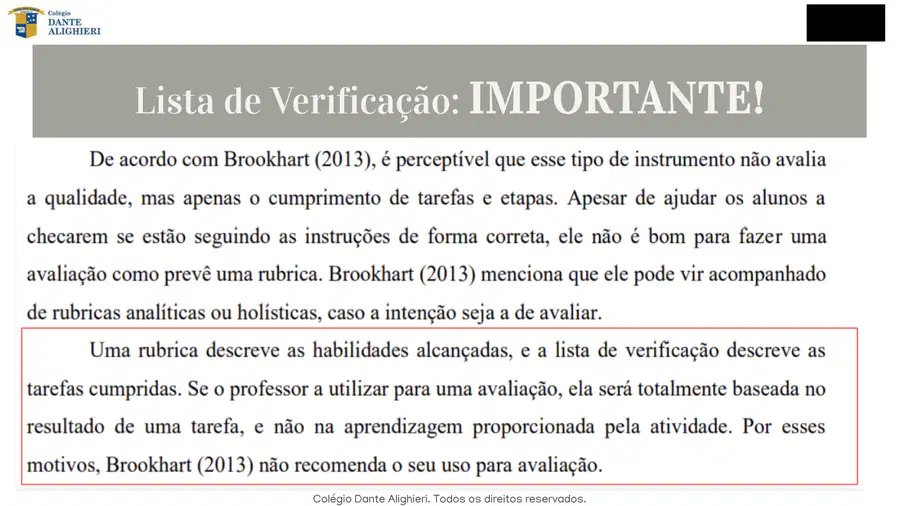 Colégio
DANTE
ALIGHIERI

Lista de Verificação: IMPORTANTE!

De acordo com Brookhart (2013), é perceptível que esse tipo de instrumento não avalia a qualidade, mas apenas o cumprimento de tarefas e etapas. Apesar de ajudar os alunos a checarem se estão seguindo as instruções de forma correta, ele não é bom para fazer uma avaliação como prevê uma rubrica. Brookhart (2013) menciona que ele pode vir acompanhado de rubricas analíticas ou holísticas, caso a intenção seja a de avaliar.

Uma rubrica descreve as habilidades alcançadas, e a lista de verificação descreve as tarefas cumpridas. Se o professor a utilizar para uma avaliação, ela será totalmente baseada no resultado de uma tarefa, e não na aprendizagem proporcionada pela atividade. Por esses motivos, Brookhart (2013) não recomenda o seu uso para avaliação.

Colégio Dante Alighieri. Todos os direitos reservados.